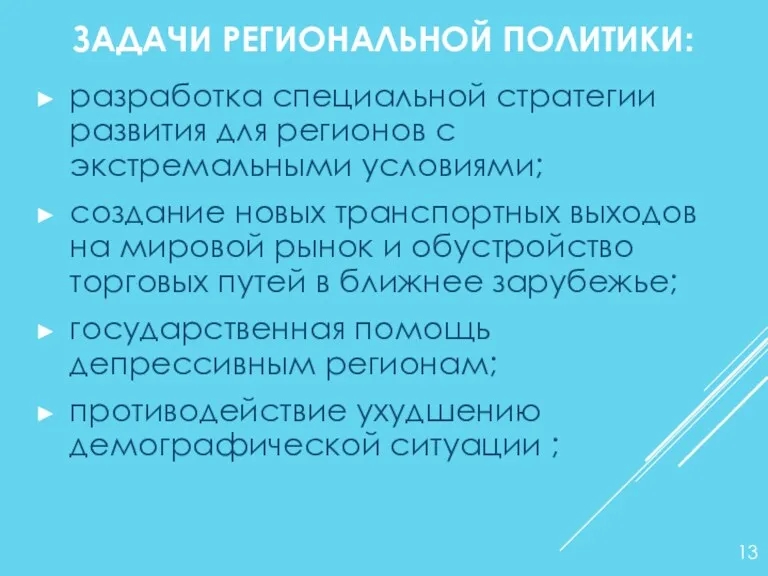 ЗАДАЧИ РЕГИОНАЛЬНОЙ ПОЛИТИКИ:

► разработка специальной стратегии развития для регионов с экстремальными условиями;

► создание новых транспортных выходов на мировой рынок и обустройство торговых путей в ближнее зарубежье;

► государственная помощь депрессивным регионам;

► противодействие ухудшению демографической ситуации ;

13